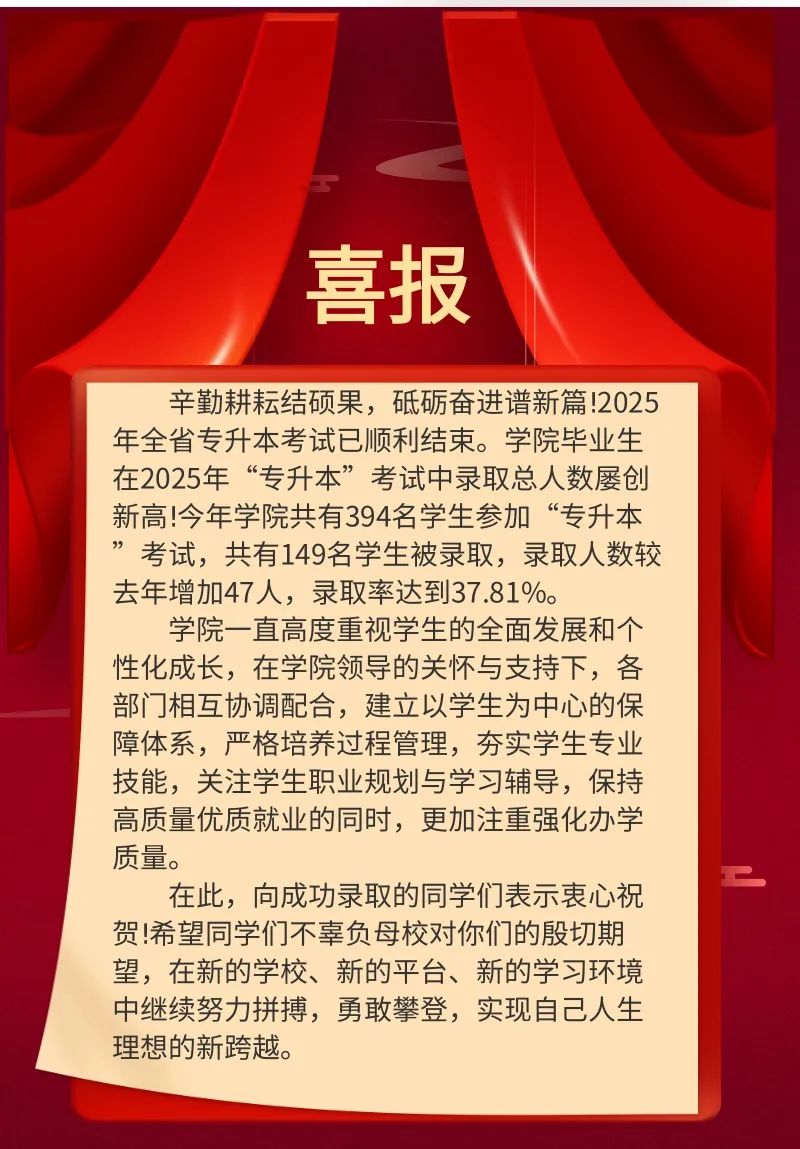 喜报

辛勤耕耘结硕果，砥砺奋进谱新篇!2025年全省专升本考试已顺利结束。学院毕业生在2025年“专升本”考试中录取总人数屡创新高!今年学院共有394名学生参加“专升本”考试，共有149名学生被录取，录取人数较去年增加47人，录取率达到37.81%。

学院一直高度重视学生的全面发展和个性化成长，在学院领导的关怀与支持下，各部门相互协调配合，建立以学生为中心的保障体系，严格培养过程管理，夯实学生专业技能，关注学生职业规划与学习辅导，保持高质量优质就业的同时，更加注重强化办学质量。

在此，向成功录取的同学们表示衷心祝贺!希望同学们不辜负母校对你们的殷切期望，在新的学校、新的平台、新的学习环境中继续努力拼搏，勇敢攀登，实现自己人生理想的新跨越。